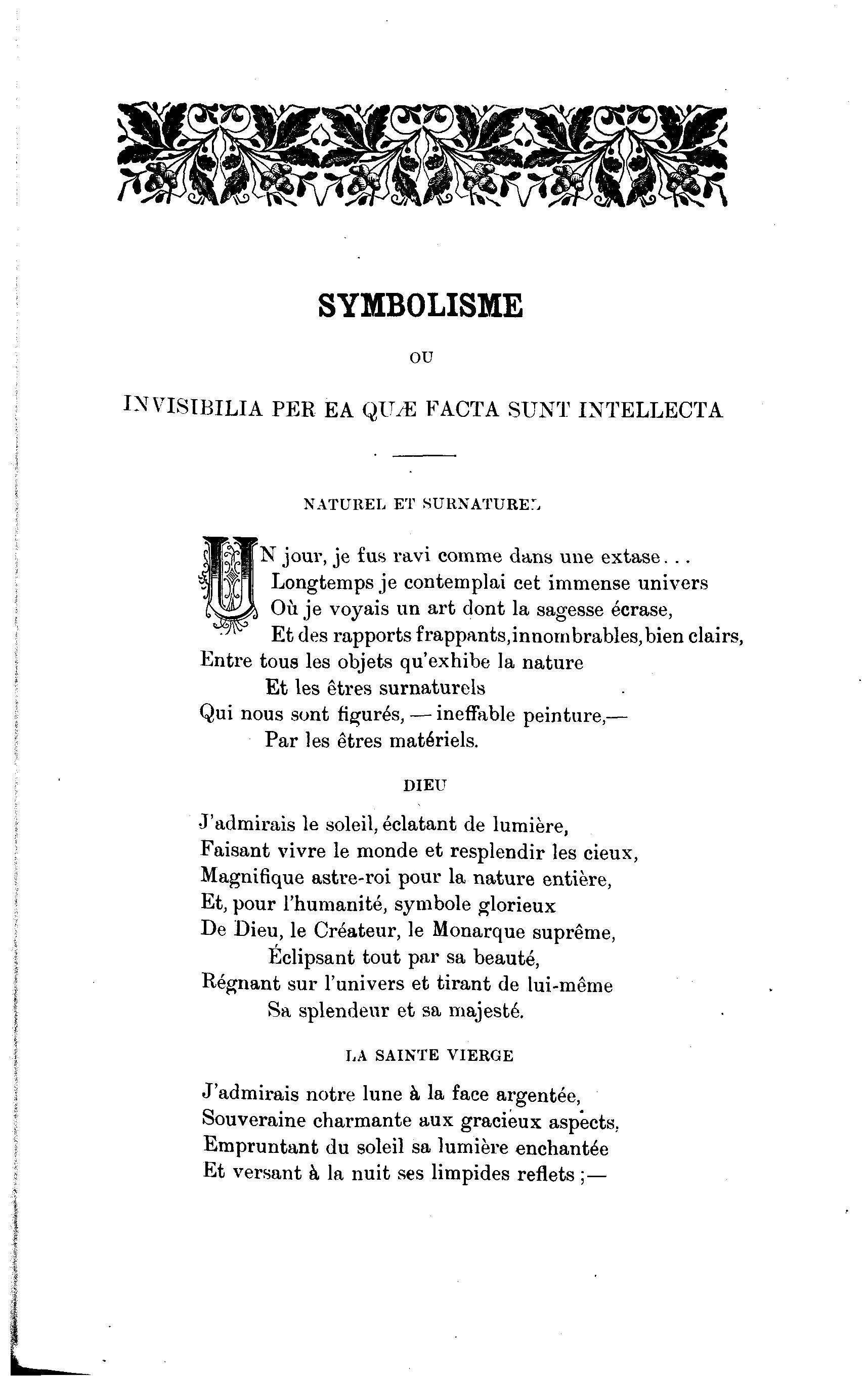 SYMBOLISME

OU

INVISIBILIA PER EA QUÆ FACTA SUNT INTELLECTA

NATUREL ET SURNATUREL

UN jour, je fus ravi comme dans une extase...
Longtemps je contemplai cet immense univers
Où je voyais un art dont la sagesse écrase,
Et des rapports frappants, innombrables, bien clairs,
Entre tous les objets qu'exhibe la nature
Et les êtres surnaturels
Qui nous sont figurés, — ineffable peinture,—
Par les êtres matériels.

DIEU

J'admirais le soleil, éclatant de lumière,
Faisant vivre le monde et resplendir les cieux,
Magnifique astre-roi pour la nature entière,
Et, pour l'humanité, symbole glorieux
De Dieu, le Créateur, le Monarque suprême,
Éclipsant tout par sa beauté,
Régnant sur l'univers et tirant de lui-même
Sa splendeur et sa majesté.

LA SAINTE VIERGE

J'admirais notre lune à la face argentée,
Souveraine charmante aux gracieux aspects,
Empruntant du soleil sa lumière enchantée
Et versant à la nuit ses limpides reflets ;—